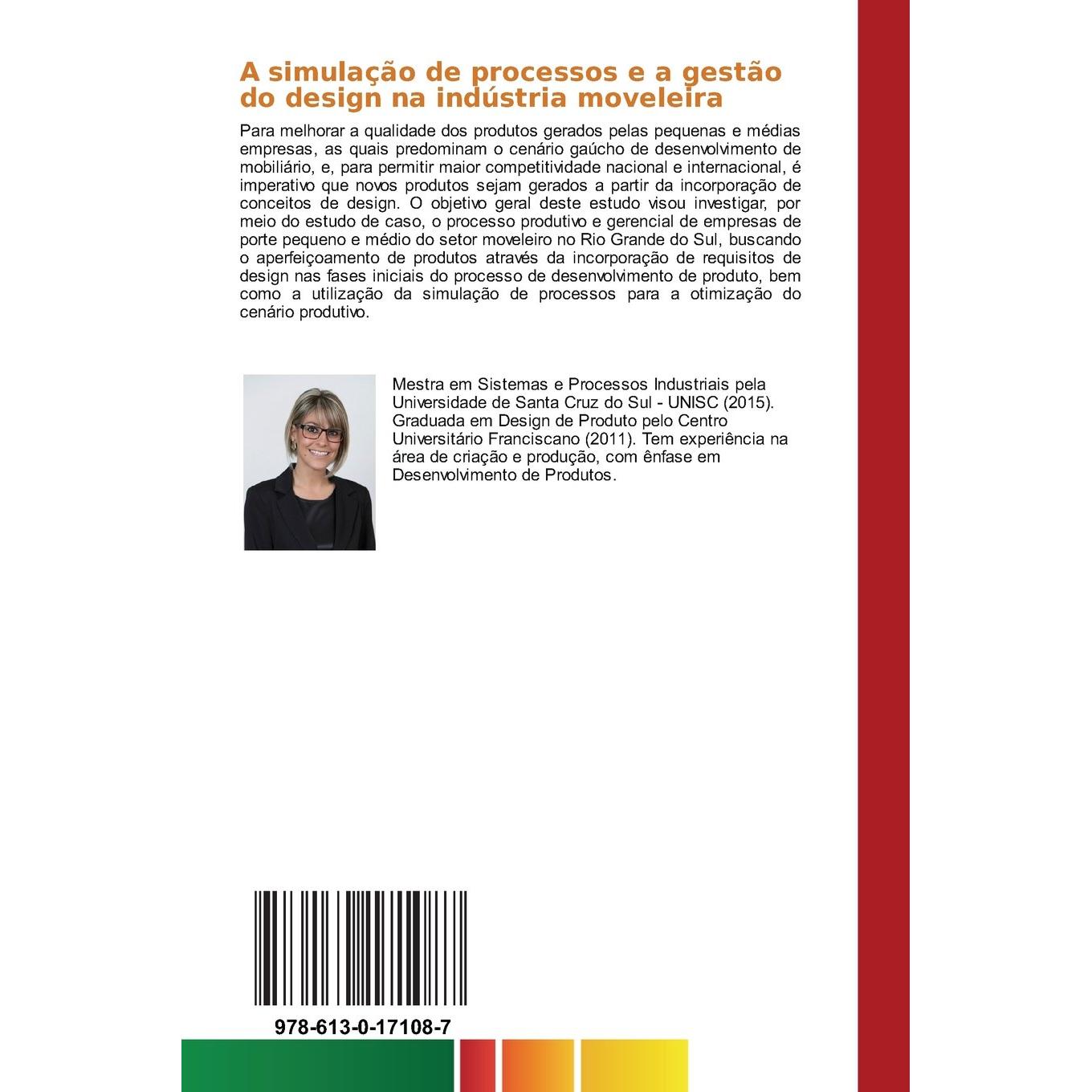 A simulação de processos e a gestão do design na indústria moveleira

Para melhorar a qualidade dos produtos gerados pelas pequenas e médias empresas, as quais predominam o cenário gaúcho de desenvolvimento de mobiliário, e, para permitir maior competitividade nacional e internacional, é imperativo que novos produtos sejam gerados a partir da incorporação de conceitos de design. O objetivo geral deste estudo visou investigar, por meio do estudo de caso, o processo produtivo e gerencial de empresas de porte pequeno e médio do setor moveleiro no Rio Grande do Sul, buscando o aperfeiçoamento de produtos através da incorporação de requisitos de design nas fases iniciais do processo de desenvolvimento de produto, bem como a utilização da simulação de processos para a otimização do cenário produtivo.

Mestra em Sistemas e Processos Industriais pela Universidade de Santa Cruz do Sul - UNISC (2015). Graduada em Design de Produto pelo Centro Universitário Franciscano (2011). Tem experiência na área de criação e produção, com ênfase em Desenvolvimento de Produtos.

978-613-0-17108-7